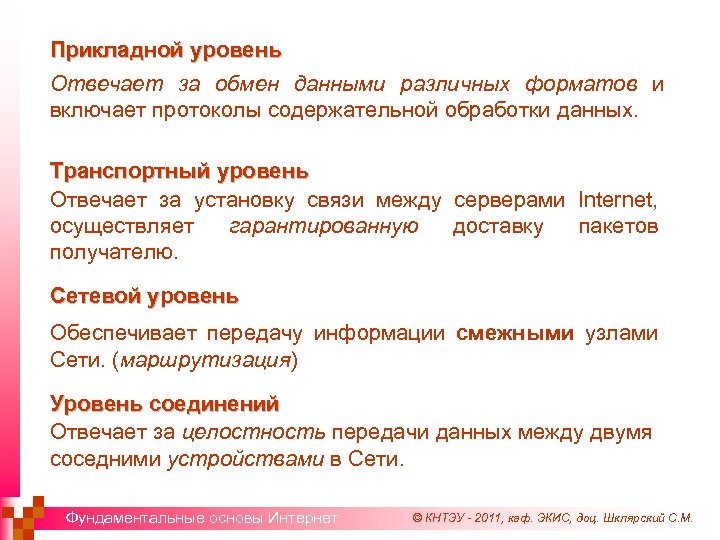 Прикладной уровень

Отвечает за обмен данными различных форматов и включает протоколы содержательной обработки данных.

Транспортный уровень

Отвечает за установку связи между серверами Internet, осуществляет гарантированную доставку пакетов получателю.

Сетевой уровень

Обеспечивает передачу информации смежными узлами Сети. (маршрутизация)

Уровень соединений

Отвечает за целостность передачи данных между двумя соседними устройствами в Сети.

Фундаментальные основы Интернет

© КНТЭУ - 2011, каф. ЭКИС, доц. Шклярский С.М.